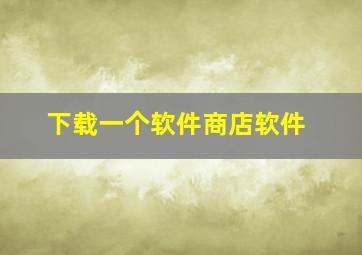 下载一个软件商店软件